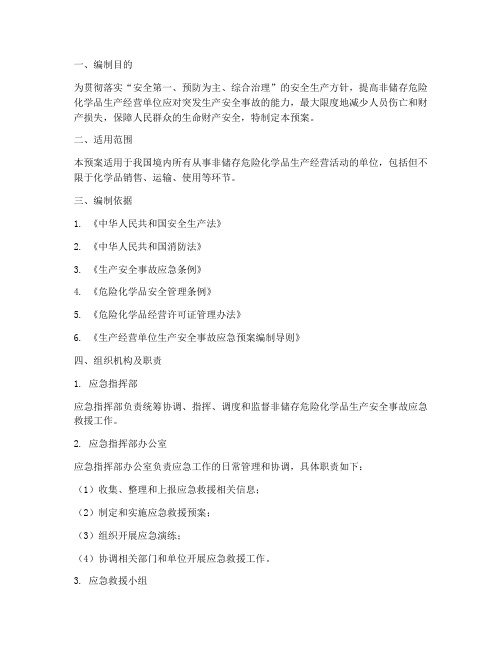 一、编制目的

为贯彻落实“安全第一、预防为主、综合治理”的安全生产方针，提高非储存危险化学品生产经营单位应对突发生产安全事故的能力，最大限度地减少人员伤亡和财产损失，保障人民群众的生命财产安全，特制定本预案。

二、适用范围

本预案适用于我国境内所有从事非储存危险化学品生产经营活动的单位，包括但不限于化学品销售、运输、使用等环节。

三、编制依据

1. 《中华人民共和国安全生产法》

2. 《中华人民共和国消防法》

3. 《生产安全事故应急条例》

4. 《危险化学品安全管理条例》

5. 《危险化学品经营许可证管理办法》

6. 《生产经营单位生产安全事故应急预案编制导则》

四、组织机构及职责

1. 应急指挥部

应急指挥部负责统筹协调、指挥、调度和监督非储存危险化学品生产安全事故应急救援工作。

2. 应急指挥部办公室

应急指挥部办公室负责应急工作的日常管理和协调，具体职责如下：

（1）收集、整理和上报应急救援相关信息；

（2）制定和实施应急救援预案；

（3）组织开展应急演练；

（4）协调相关部门和单位开展应急救援工作。

3. 应急救援小组